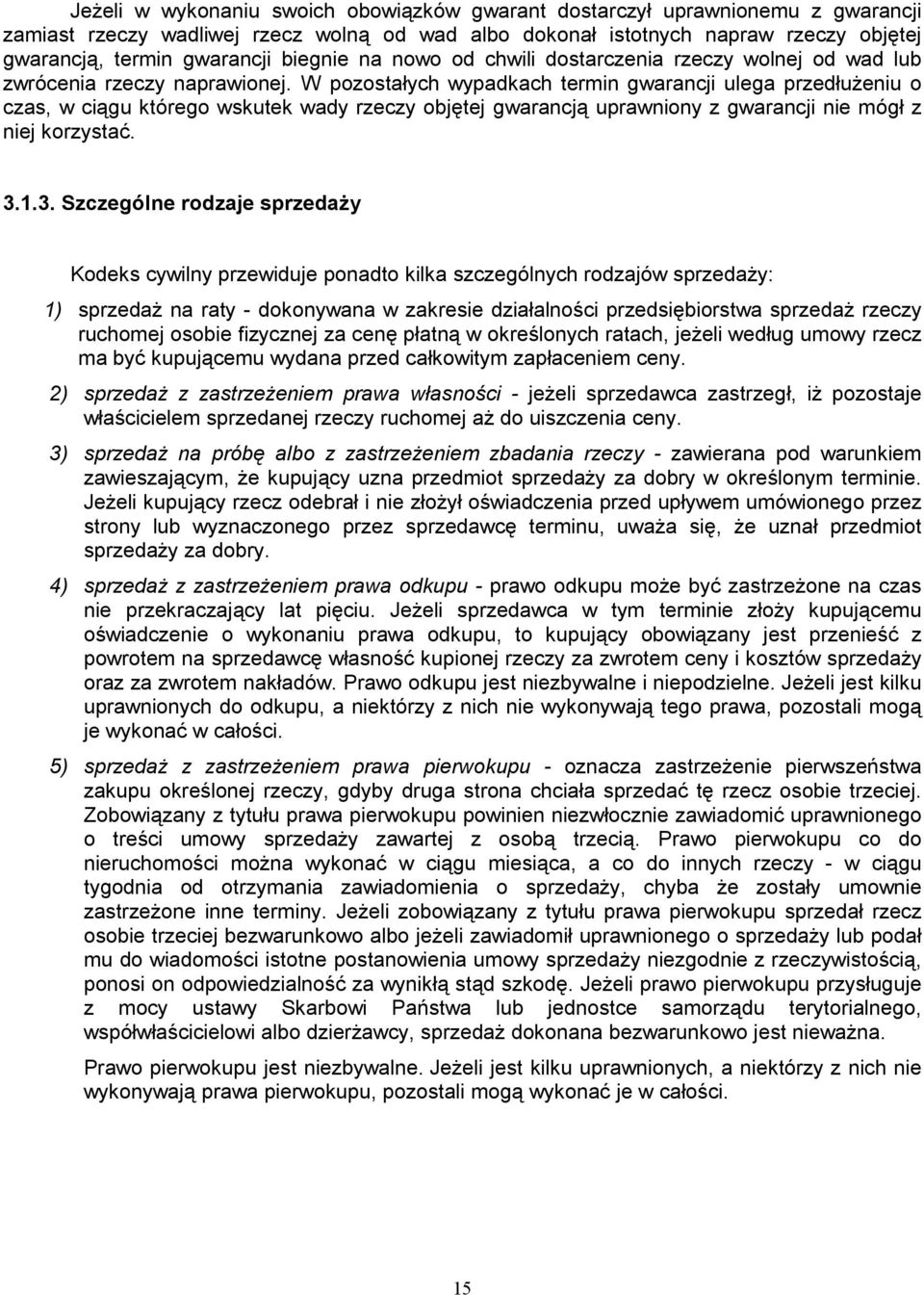 Jeżeli w wykonaniu swoich obowiązków gwarant dostarczył uprawnionemu z gwarancji zamiast rzeczy wadliwej rzecz wolną od wad albo dokonał istotnych napraw rzeczy objętej gwarancją, termin gwarancji biegnie na nowo od chwili dostarczenia rzeczy wolnej od wad lub zwrócenia rzeczy naprawionej. W pozostałych wypadkach termin gwarancji ulega przedłużeniu o czas, w ciągu którego wskutek wady rzeczy objętej gwarancją uprawniony z gwarancji nie mógł z niej korzystać.

3.1.3. Szczególne rodzaje sprzedaży

Kodeks cywilny przewiduje ponadto kilka szczególnych rodzajów sprzedaży:

1) sprzedaż na raty - dokonywana w zakresie działalności przedsiębiorstwa sprzedaż rzeczy ruchomej osobie fizycznej za cenę płatną w określonych ratach, jeżeli według umowy rzecz ma być kupującemu wydana przed całkowitym zapłaceniem ceny.

2) sprzedaż z zastrzeżeniem prawa własności - jeżeli sprzedawca zastrzegł, iż pozostaje właścicielem sprzedanej rzeczy ruchomej aż do uiszczenia ceny.

3) sprzedaż na próbę albo z zastrzeżeniem zbadania rzeczy - zawierana pod warunkiem zawieszającym, że kupujący uzna przedmiot sprzedaży za dobry w określonym terminie. Jeżeli kupujący rzecz odebrał i nie złożył oświadczenia przed upływem umówionego przez strony lub wyznaczonego przez sprzedawcę terminu, uważa się, że uznał przedmiot sprzedaży za dobry.

4) sprzedaż z zastrzeżeniem prawa odkupu - prawo odkupu może być zastrzeżone na czas nie przekraczający lat pięciu. Jeżeli sprzedawca w tym terminie złoży kupującemu oświadczenie o wykonaniu prawa odkupu, to kupujący obowiązany jest przenieść z powrotem na sprzedawcę własność kupionej rzeczy za zwrotem ceny i kosztów sprzedaży oraz za zwrotem nakładów. Prawo odkupu jest niezbywalne i niepodzielne. Jeżeli jest kilku uprawnionych do odkupu, a niektórzy z nich nie wykonywają tego prawa, pozostali mogą je wykonać w całości.

5) sprzedaż z zastrzeżeniem prawa pierwokupu - oznacza zastrzeżenie pierwszeństwa zakupu określonej rzeczy, gdyby druga strona chciała sprzedać tę rzecz osobie trzeciej. Zobowiązany z tytułu prawa pierwokupu powinien niezwłocznie zawiadomić uprawnionego o treści umowy sprzedaży zawartej z osobą trzecią. Prawo pierwokupu co do nieruchomości można wykonać w ciągu miesiąca, a co do innych rzeczy - w ciągu tygodnia od otrzymania zawiadomienia o sprzedaży, chyba że zostały umownie zastrzeżone inne terminy. Jeżeli zobowiązany z tytułu prawa pierwokupu sprzedał rzecz osobie trzeciej bezwarunkowo albo jeżeli zawiadomił uprawnionego o sprzedaży lub podał mu do wiadomości istotne postanowienia umowy sprzedaży niezgodnie z rzeczywistością, ponosi on odpowiedzialność za wynikłą stąd szkodę. Jeżeli prawo pierwokupu przysługuje z mocy ustawy Skarbowi Państwa lub jednostce samorządu terytorialnego, współwłaścicielowi albo dzierżawcy, sprzedaż dokonana bezwarunkowo jest nieważna.

Prawo pierwokupu jest niezbywalne. Jeżeli jest kilku uprawnionych, a niektórzy z nich nie wykonywają prawa pierwokupu, pozostali mogą wykonać je w całości.

15